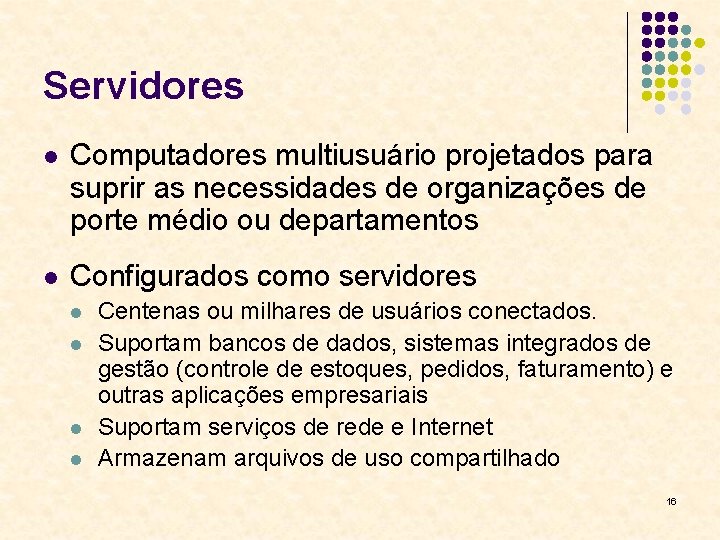 Servidores

- Computadores multiusuário projetados para suprir as necessidades de organizações de porte médio ou departamentos

- Configurados como servidores
  - Centenas ou milhares de usuários conectados.
  - Suportam bancos de dados, sistemas integrados de gestão (controle de estoques, pedidos, faturamento) e outras aplicações empresariais
  - Suportam serviços de rede e Internet
  - Armazenam arquivos de uso compartilhado

16